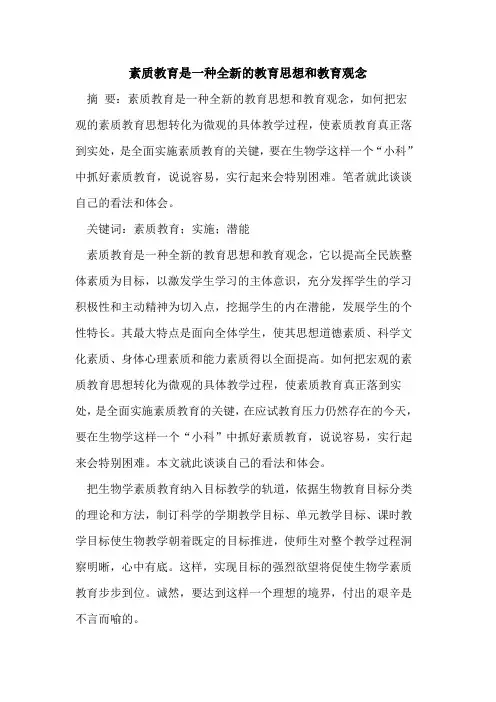 素质教育是一种全新的教育思想和教育观念

摘 要：素质教育是一种全新的教育思想和教育观念，如何把宏观的素质教育思想转化为微观的具体教学过程，使素质教育真正落到实处，是全面实施素质教育的关键，要在生物学这样一个“小科”中抓好素质教育，说说容易，实行起来会特别困难。笔者就此谈谈自己的看法和体会。

关键词：素质教育；实施；潜能

素质教育是一种全新的教育思想和教育观念，它以提高全民族整体素质为目标，以激发学生学习的主体意识，充分发挥学生的学习积极性和主动精神为切入点，挖掘学生的内在潜能，发展学生的个性特长。其最大特点是面向全体学生，使其思想道德素质、科学文化素质、身体心理素质和能力素质得以全面提高。如何把宏观的素质教育思想转化为微观的具体教学过程，使素质教育真正落到实处，是全面实施素质教育的关键，在应试教育压力仍然存在的今天，要在生物学这样一个“小科”中抓好素质教育，说说容易，实行起来会特别困难。本文就此谈谈自己的看法和体会。

把生物学素质教育纳入目标教学的轨道，依据生物教育目标分类的理论和方法，制订科学的学期教学目标、单元教学目标、课时教学目标使生物教学朝着既定的目标推进，使师生对整个教学过程洞察明晰，心中有底。这样，实现目标的强烈欲望将促使生物学素质教育步步到位。诚然，要达到这样一个理想的境界，付出的艰辛是不言而喻的。